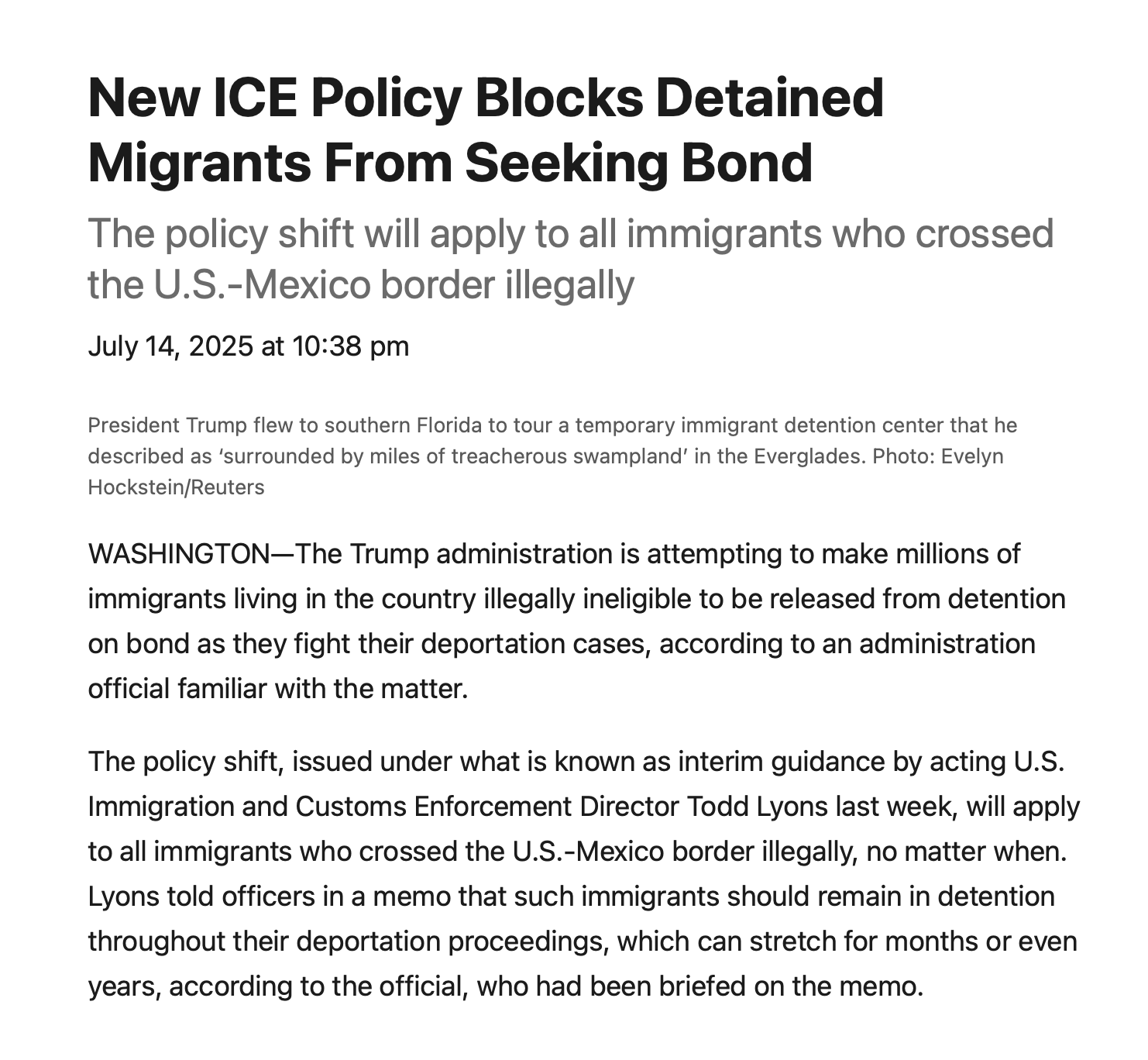 New ICE Policy Blocks Detained Migrants From Seeking Bond

The policy shift will apply to all immigrants who crossed the U.S.-Mexico border illegally

July 14, 2025 at 10:38 pm

President Trump flew to southern Florida to tour a temporary immigrant detention center that he described as ‘surrounded by miles of treacherous swampland’ in the Everglades. Photo: Evelyn Hockstein/Reuters

WASHINGTON—The Trump administration is attempting to make millions of immigrants living in the country illegally ineligible to be released from detention on bond as they fight their deportation cases, according to an administration official familiar with the matter.

The policy shift, issued under what is known as interim guidance by acting U.S. Immigration and Customs Enforcement Director Todd Lyons last week, will apply to all immigrants who crossed the U.S.-Mexico border illegally, no matter when. Lyons told officers in a memo that such immigrants should remain in detention throughout their deportation proceedings, which can stretch for months or even years, according to the official, who had been briefed on the memo.